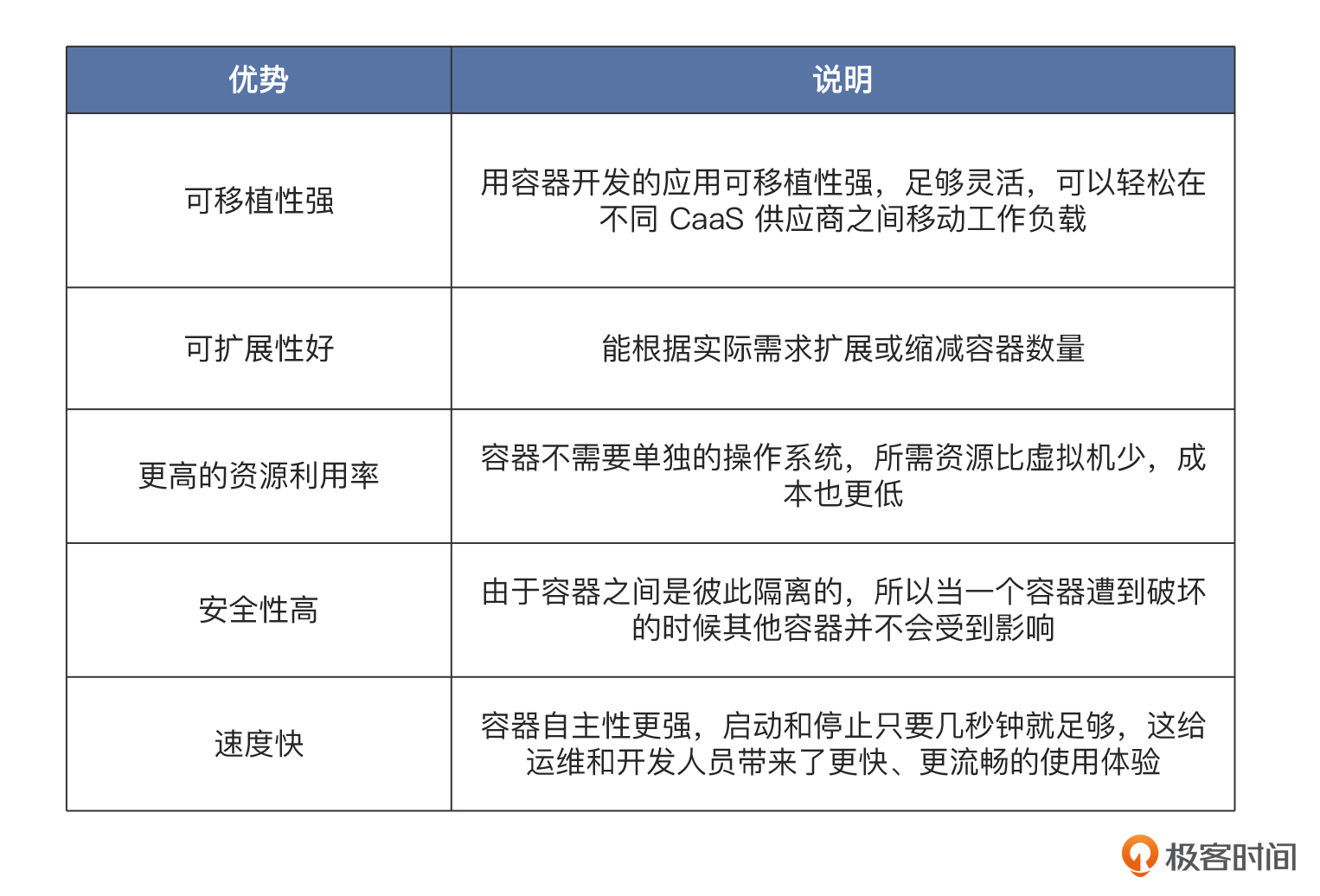 | 优势 | 说明 |
|---|---|
| 可移植性强 | 用容器开发的应用可移植性强，足够灵活，可以轻松在不同 CaaS 供应商之间移动工作负载 |
| 可扩展性好 | 能根据实际需求扩展或缩减容器数量 |
| 更高的资源利用率 | 容器不需要单独的操作系统，所需资源比虚拟机少，成本也更低 |
| 安全性高 | 由于容器之间是彼此隔离的，所以当一个容器遭到破坏的时候其他容器并不会受到影响 |
| 速度快 | 容器自主性更强，启动和停止只要几秒钟就足够，这给运维和开发人员带来了更快、更流畅的使用体验 |

极客时间